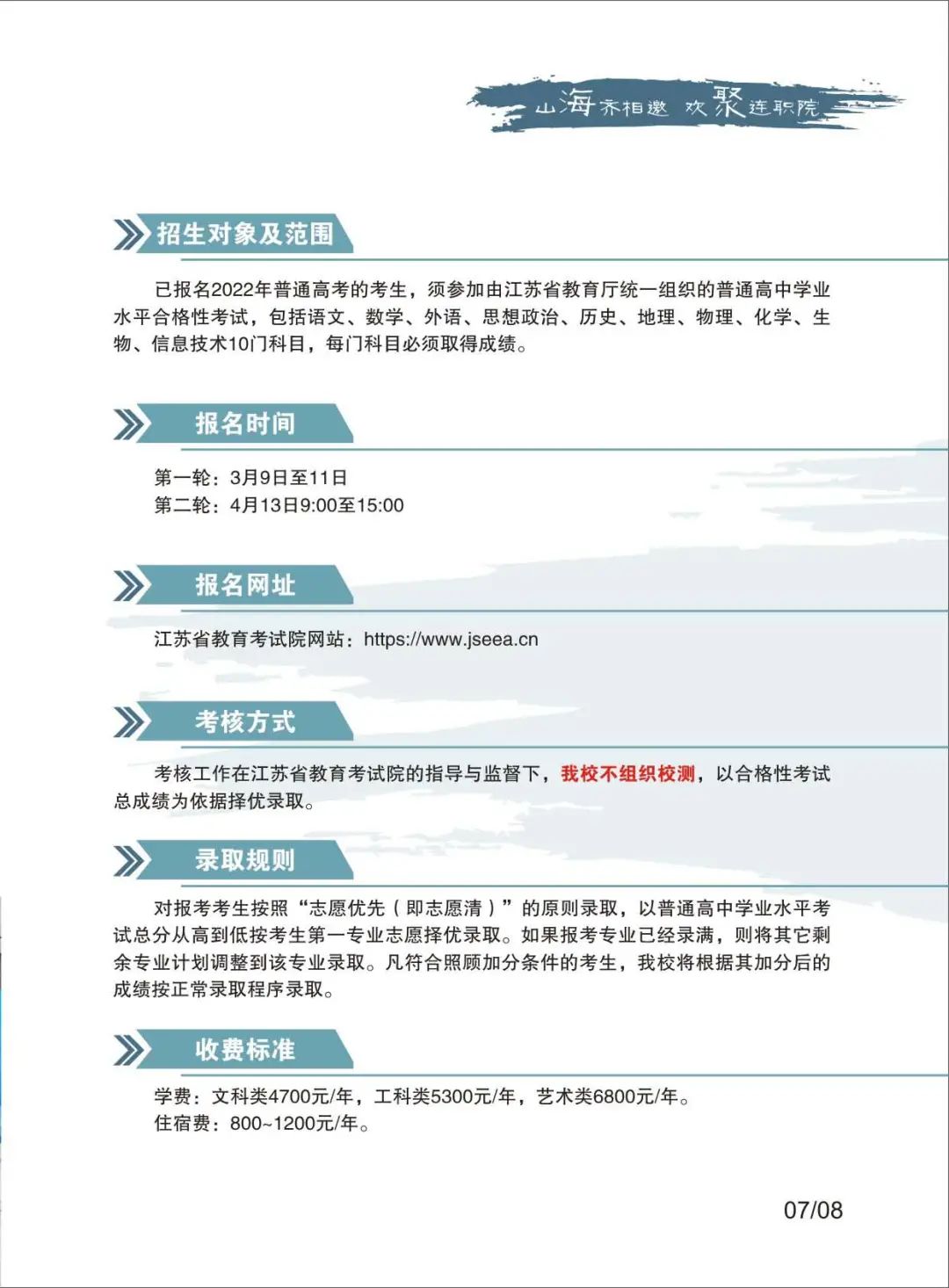 山海齐相邀 欢聚连职院

招生对象及范围

已报名2022年普通高考的考生，须参加由江苏省教育厅统一组织的普通高中学业水平合格性考试，包括语文、数学、外语、思想政治、历史、地理、物理、化学、生物、信息技术10门科目，每门科目必须取得成绩。

报名时间

第一轮：3月9日至11日
第二轮：4月13日9:00至15:00

报名网址

江苏省教育考试院网站：https://www.jseea.cn

考核方式

考核工作在江苏省教育考试院的指导与监督下，我校不组织校测，以合格性考试总成绩为依据择优录取。

录取规则

对报考考生按照“志愿优先（即志愿清）”的原则录取，以普通高中学业水平考试总分从高到低按考生第一专业志愿择优录取。如果报考专业已经录满，则将其它剩余专业计划调整到该专业录取。凡符合照顾加分条件的考生，我校将根据其加分后的成绩按正常录取程序录取。

收费标准

学费：文科类4700元/年，工科类5300元/年，艺术类6800元/年。
住宿费：800~1200元/年。

07/08